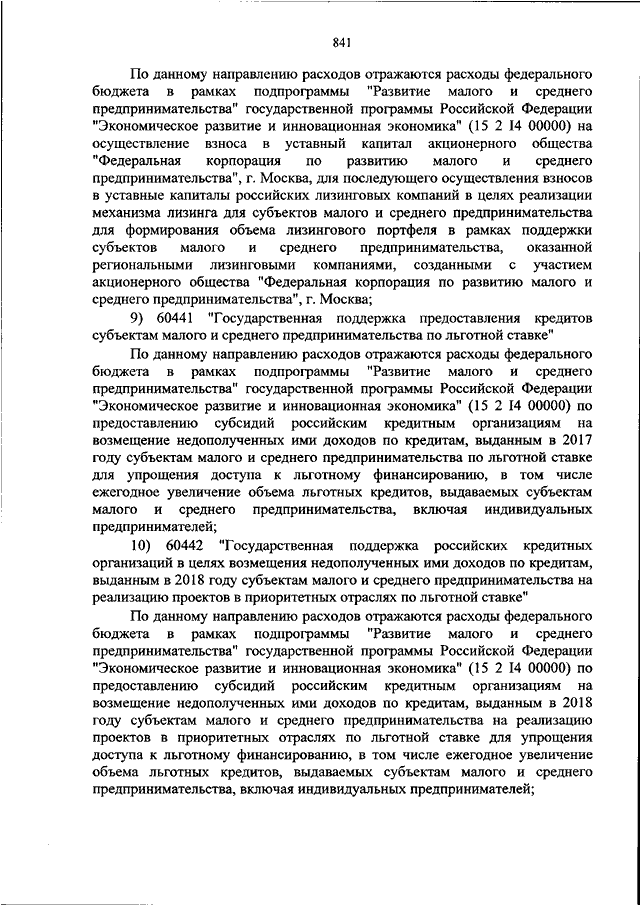 841

По данному направлению расходов отражаются расходы федерального бюджета в рамках подпрограммы "Развитие малого и среднего предпринимательства" государственной программы Российской Федерации "Экономическое развитие и инновационная экономика" (15 2 I4 00000) на осуществление взноса в уставный капитал акционерного общества "Федеральная корпорация по развитию малого и среднего предпринимательства", г. Москва, для последующего осуществления взносов в уставные капиталы российских лизинговых компаний в целях реализации механизма лизинга для субъектов малого и среднего предпринимательства для формирования объема лизингового портфеля в рамках поддержки субъектов малого и среднего предпринимательства, оказанной региональными лизинговыми компаниями, созданными с участием акционерного общества "Федеральная корпорация по развитию малого и среднего предпринимательства", г. Москва;

9) 60441 "Государственная поддержка предоставления кредитов субъектам малого и среднего предпринимательства по льготной ставке"

По данному направлению расходов отражаются расходы федерального бюджета в рамках подпрограммы "Развитие малого и среднего предпринимательства" государственной программы Российской Федерации "Экономическое развитие и инновационная экономика" (15 2 I4 00000) по предоставлению субсидий российским кредитным организациям на возмещение недополученных ими доходов по кредитам, выданным в 2017 году субъектам малого и среднего предпринимательства по льготной ставке для упрощения доступа к льготному финансированию, в том числе ежегодное увеличение объема льготных кредитов, выдаваемых субъектам малого и среднего предпринимательства, включая индивидуальных предпринимателей;

10) 60442 "Государственная поддержка российских кредитных организаций в целях возмещения недополученных ими доходов по кредитам, выданным в 2018 году субъектам малого и среднего предпринимательства на реализацию проектов в приоритетных отраслях по льготной ставке"

По данному направлению расходов отражаются расходы федерального бюджета в рамках подпрограммы "Развитие малого и среднего предпринимательства" государственной программы Российской Федерации "Экономическое развитие и инновационная экономика" (15 2 I4 00000) по предоставлению субсидий российским кредитным организациям на возмещение недополученных ими доходов по кредитам, выданным в 2018 году субъектам малого и среднего предпринимательства на реализацию проектов в приоритетных отраслях по льготной ставке для упрощения доступа к льготному финансированию, в том числе ежегодное увеличение объема льготных кредитов, выдаваемых субъектам малого и среднего предпринимательства, включая индивидуальных предпринимателей;